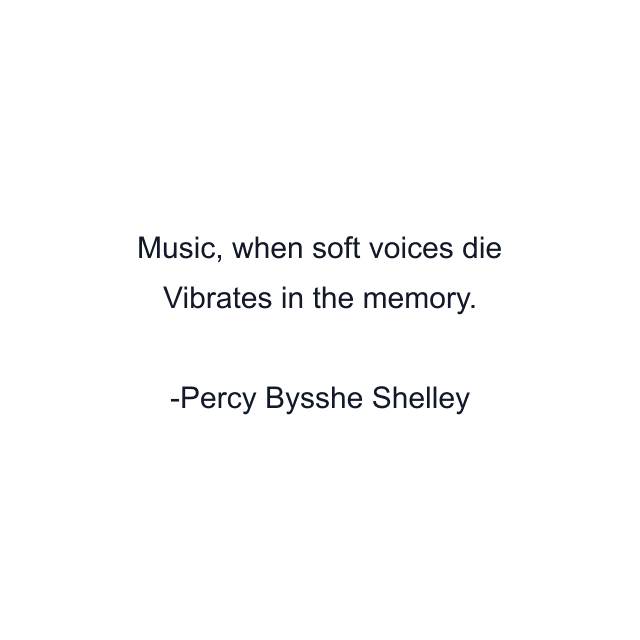 Music, when soft voices die
Vibrates in the memory.

-Percy Bysshe Shelley